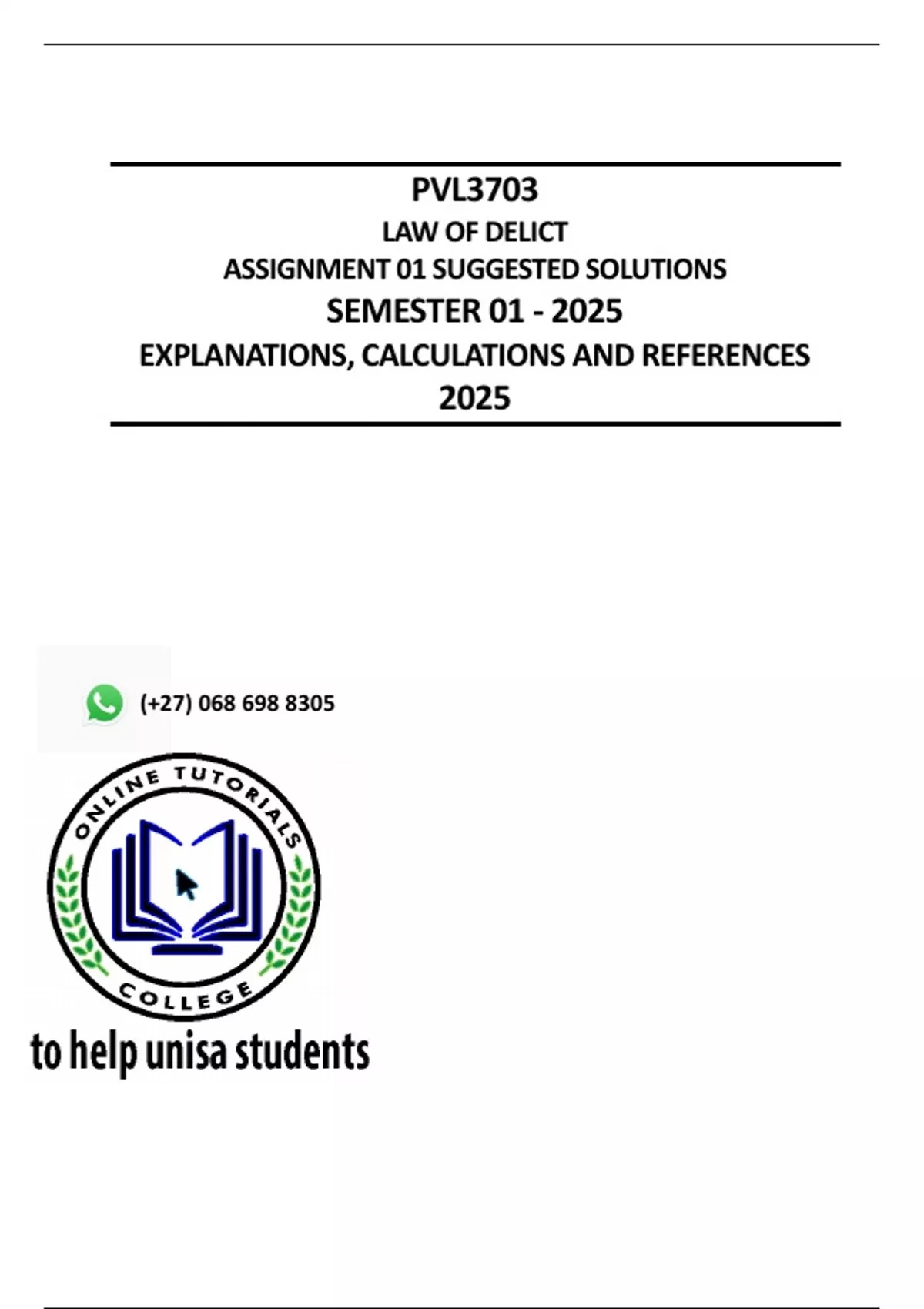 PVL3703
LAW OF DELICT
ASSIGNMENT 01 SUGGESTED SOLUTIONS
SEMESTER 01 - 2025
EXPLANATIONS, CALCULATIONS AND REFERENCES
2025

(+27) 068 698 8305

ONLINE TUTORIALS
COLLEGE

to help unisa students